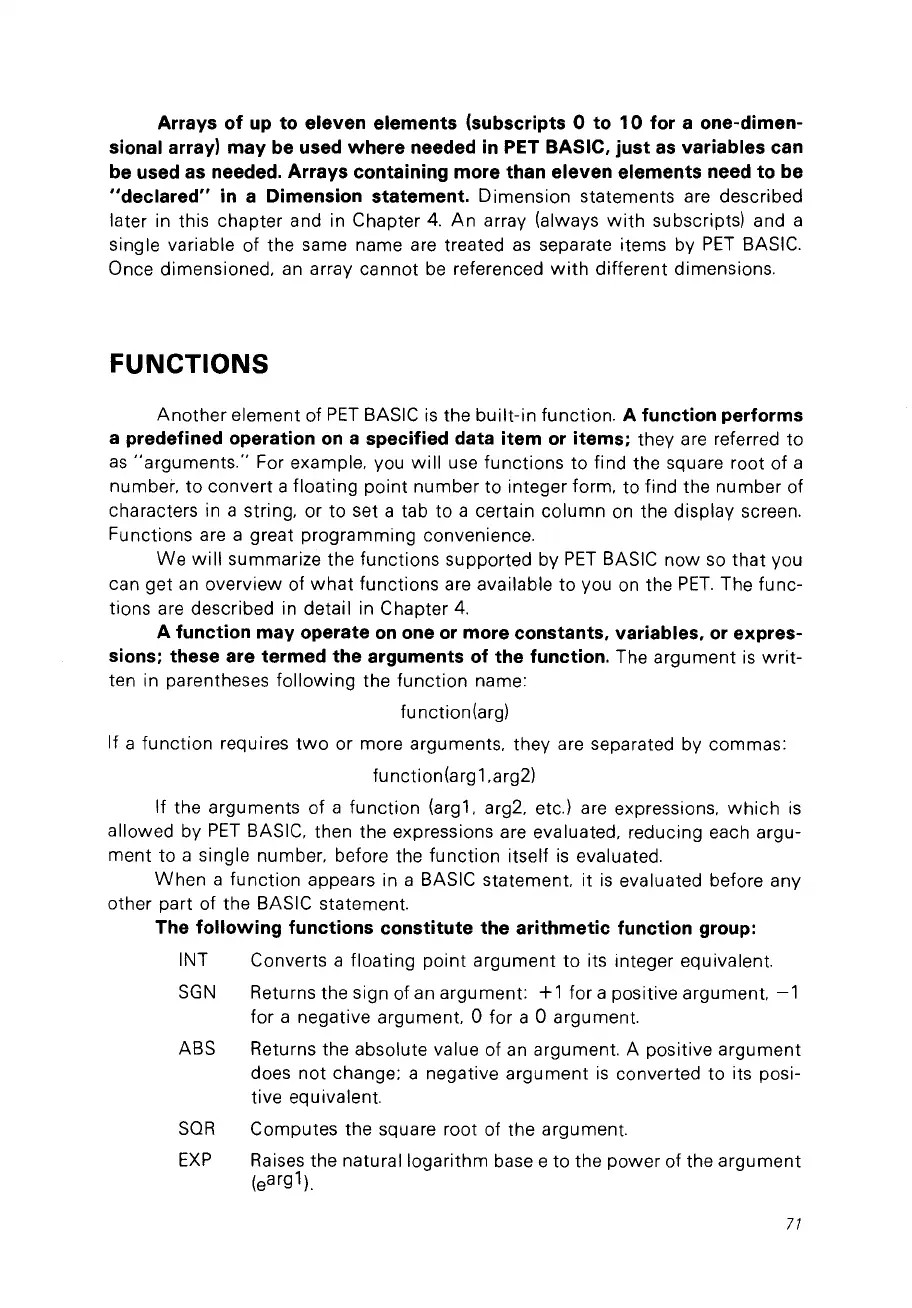 Arrays of up to eleven elements (subscripts 0 to 10 for a one-dimensional array) may be used where needed in PET BASIC, just as variables can be used as needed. Arrays containing more than eleven elements need to be "declared" in a Dimension statement. Dimension statements are described later in this chapter and in Chapter 4. An array (always with subscripts) and a single variable of the same name are treated as separate items by PET BASIC. Once dimensioned, an array cannot be referenced with different dimensions.

FUNCTIONS

Another element of PET BASIC is the built-in function. A function performs a predefined operation on a specified data item or items; they are referred to as "arguments." For example, you will use functions to find the square root of a number, to convert a floating point number to integer form, to find the number of characters in a string, or to set a tab to a certain column on the display screen. Functions are a great programming convenience.

We will summarize the functions supported by PET BASIC now so that you can get an overview of what functions are available to you on the PET. The functions are described in detail in Chapter 4.

A function may operate on one or more constants, variables, or expressions; these are termed the arguments of the function. The argument is written in parentheses following the function name:

function(arg)

If a function requires two or more arguments, they are separated by commas:

function(arg1,arg2)

If the arguments of a function (arg1, arg2, etc.) are expressions, which is allowed by PET BASIC, then the expressions are evaluated, reducing each argument to a single number, before the function itself is evaluated.

When a function appears in a BASIC statement, it is evaluated before any other part of the BASIC statement.

The following functions constitute the arithmetic function group:

INT Converts a floating point argument to its integer equivalent.

SGN Returns the sign of an argument: +1 for a positive argument, −1 for a negative argument, 0 for a 0 argument.

ABS Returns the absolute value of an argument. A positive argument does not change; a negative argument is converted to its positive equivalent.

SQR Computes the square root of the argument.

EXP Raises the natural logarithm base e to the power of the argument ($e^{arg1}$).

71